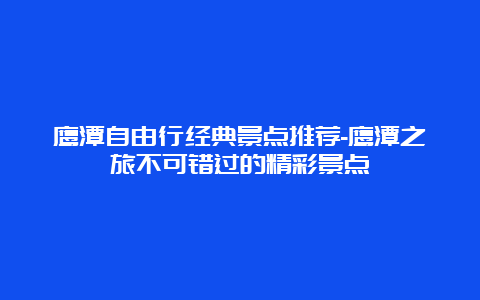 鹰潭自由行经典景点推荐-鹰潭之旅不可错过的精彩景点